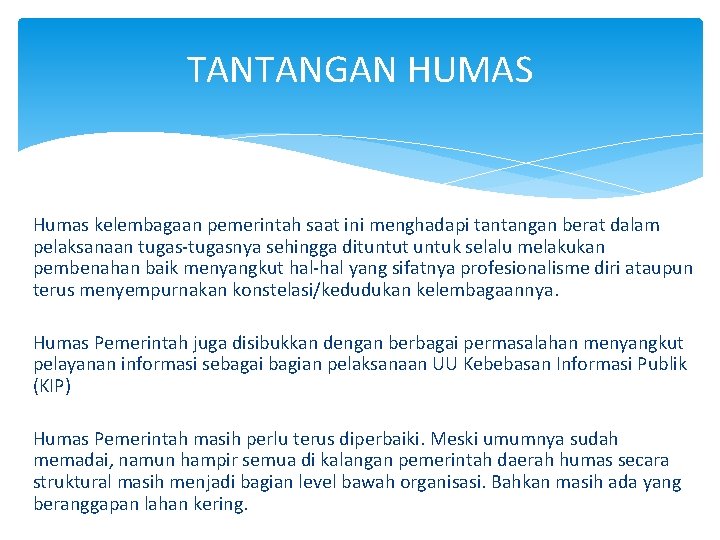 TANTANGAN HUMAS

Humas kelembagaan pemerintah saat ini menghadapi tantangan berat dalam pelaksanaan tugas-tugasnya sehingga dituntut untuk selalu melakukan pembenahan baik menyangkut hal-hal yang sifatnya profesionalisme diri ataupun terus menyempurnakan konstelasi/kedudukan kelembagaannya.

Humas Pemerintah juga disibukkan dengan berbagai permasalahan menyangkut pelayanan informasi sebagai bagian pelaksanaan UU Kebebasan Informasi Publik (KIP)

Humas Pemerintah masih perlu terus diperbaiki. Meski umumnya sudah memadai, namun hampir semua di kalangan pemerintah daerah humas secara struktural masih menjadi bagian level bawah organisasi. Bahkan masih ada yang beranggapan lahan kering.